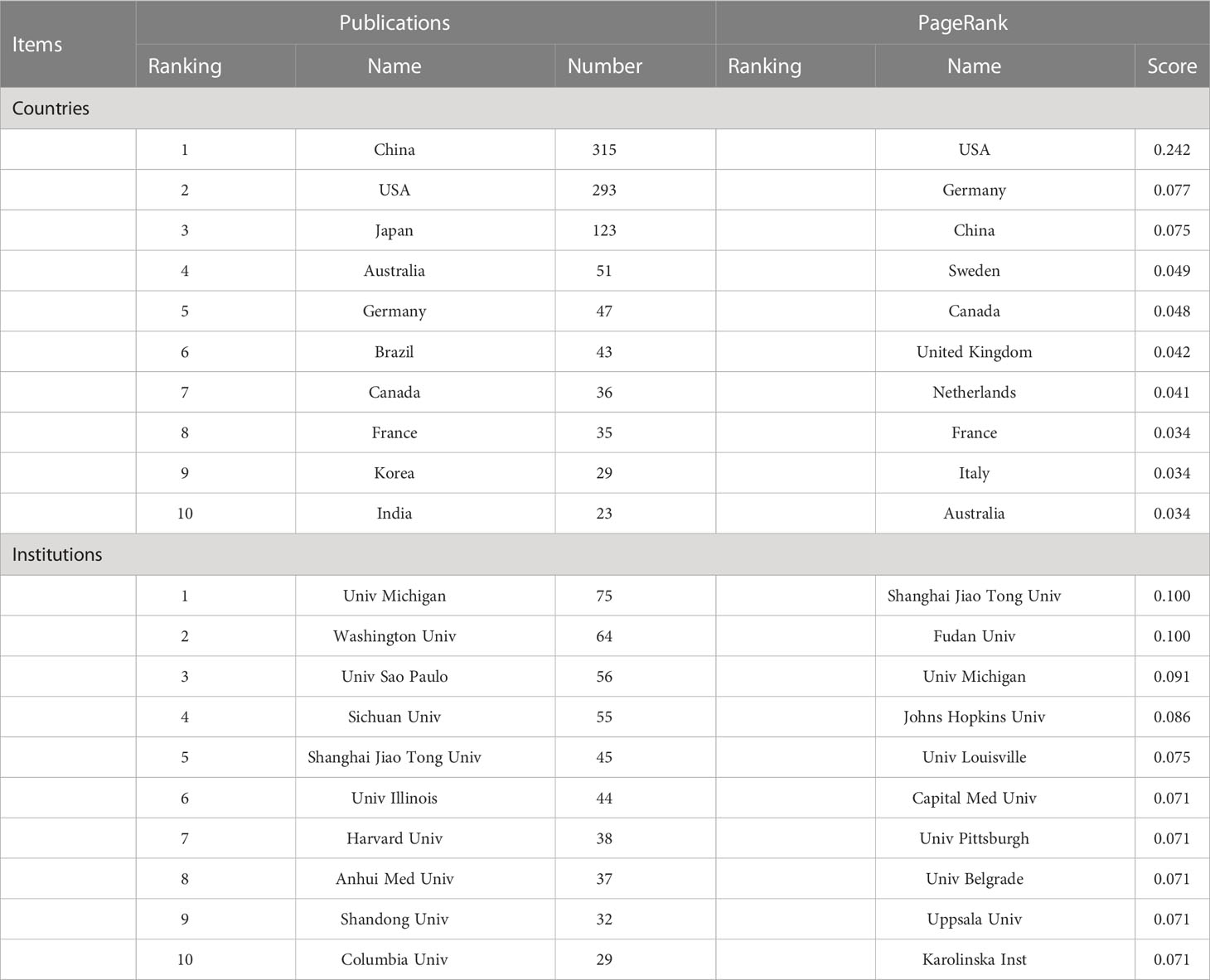 | Items | Publications | | | PageRank | | |
|---|---|---|---|---|---|---|
| | Ranking | Name | Number | Ranking | Name | Score |
| Countries | | | | | | |
| | 1 | China | 315 | | USA | 0.242 |
| | 2 | USA | 293 | | Germany | 0.077 |
| | 3 | Japan | 123 | | China | 0.075 |
| | 4 | Australia | 51 | | Sweden | 0.049 |
| | 5 | Germany | 47 | | Canada | 0.048 |
| | 6 | Brazil | 43 | | United Kingdom | 0.042 |
| | 7 | Canada | 36 | | Netherlands | 0.041 |
| | 8 | France | 35 | | France | 0.034 |
| | 9 | Korea | 29 | | Italy | 0.034 |
| | 10 | India | 23 | | Australia | 0.034 |
| Institutions | | | | | | |
| | 1 | Univ Michigan | 75 | | Shanghai Jiao Tong Univ | 0.100 |
| | 2 | Washington Univ | 64 | | Fudan Univ | 0.100 |
| | 3 | Univ Sao Paulo | 56 | | Univ Michigan | 0.091 |
| | 4 | Sichuan Univ | 55 | | Johns Hopkins Univ | 0.086 |
| | 5 | Shanghai Jiao Tong Univ | 45 | | Univ Louisville | 0.075 |
| | 6 | Univ Illinois | 44 | | Capital Med Univ | 0.071 |
| | 7 | Harvard Univ | 38 | | Univ Pittsburgh | 0.071 |
| | 8 | Anhui Med Univ | 37 | | Univ Belgrade | 0.071 |
| | 9 | Shandong Univ | 32 | | Uppsala Univ | 0.071 |
| | 10 | Columbia Univ | 29 | | Karolinska Inst | 0.071 |